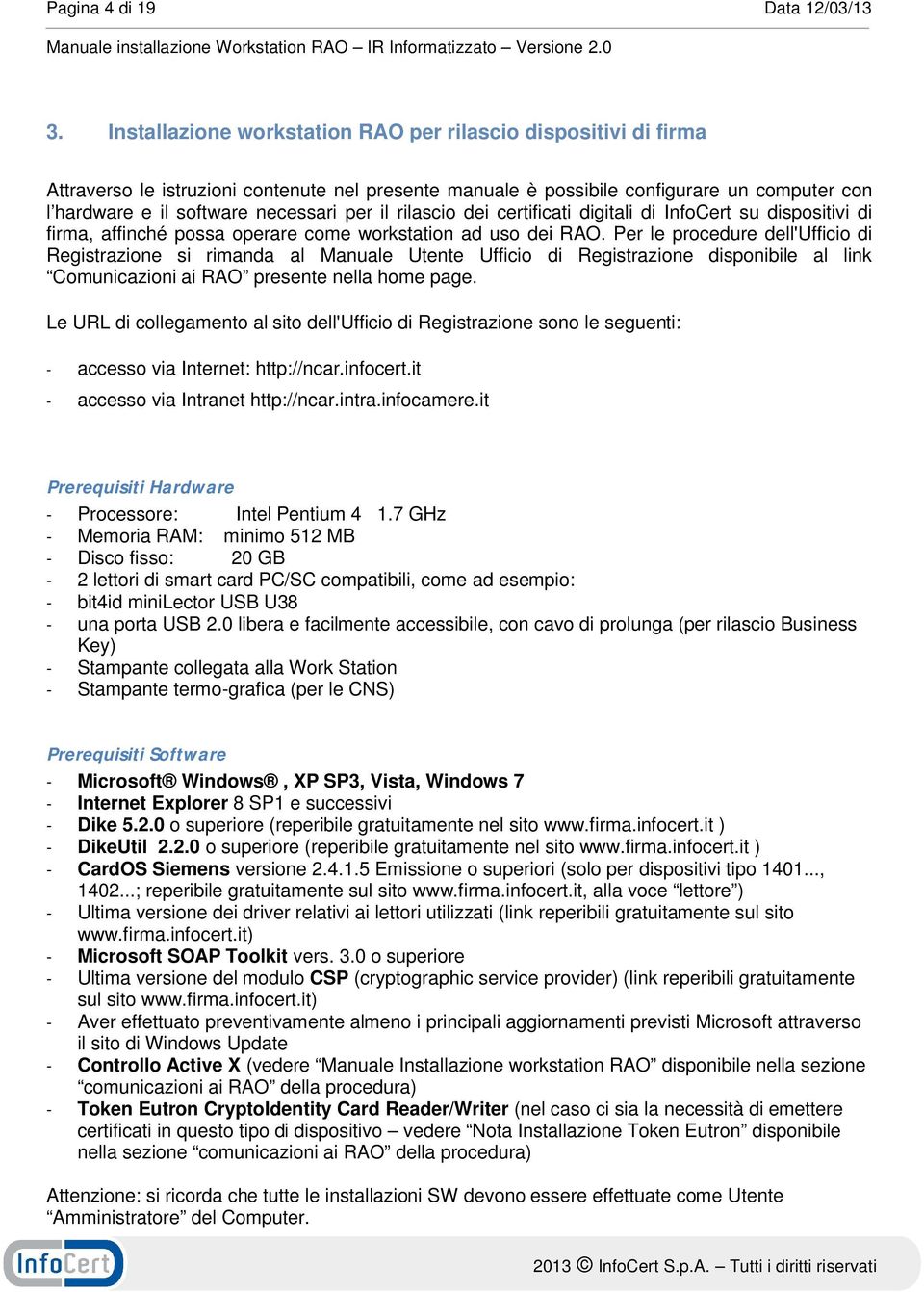 Pagina 4 di 19 Data 12/03/13

Manuale installazione Workstation RAO – IR Informatizzato – Versione 2.0

3. Installazione workstation RAO per rilascio dispositivi di firma

Attraverso le istruzioni contenute nel presente manuale è possibile configurare un computer con l'hardware e il software necessari per il rilascio dei certificati digitali di InfoCert su dispositivi di firma, affinché possa operare come workstation ad uso dei RAO. Per le procedure dell'Ufficio di Registrazione si rimanda al Manuale Utente Ufficio di Registrazione disponibile al link "Comunicazioni ai RAO" presente nella home page.

Le URL di collegamento al sito dell'Ufficio di Registrazione sono le seguenti:

- accesso via Internet: http://ncar.infocert.it
- accesso via Intranet http://ncar.intra.infocamere.it

Prerequisiti Hardware

- Processore: Intel Pentium 4 1.7 GHz
- Memoria RAM: minimo 512 MB
- Disco fisso: 20 GB
- 2 lettori di smart card PC/SC compatibili, come ad esempio:
- bit4id miniLector USB U38
- una porta USB 2.0 libera e facilmente accessibile, con cavo di prolunga (per rilascio Business Key)
- Stampante collegata alla Work Station
- Stampante termo-grafica (per le CNS)

Prerequisiti Software

- Microsoft® Windows® , XP SP3, Vista, Windows 7
- Internet Explorer 8 SP1 e successivi
- Dike 5.2.0 o superiore (reperibile gratuitamente nel sito www.firma.infocert.it )
- DikeUtil 2.2.0 o superiore (reperibile gratuitamente nel sito www.firma.infocert.it )
- CardOS Siemens versione 2.4.1.5 Emissione o superiori (solo per dispositivi tipo 1401..., 1402...; reperibile gratuitamente sul sito www.firma.infocert.it, alla voce "lettore")
- Ultima versione dei driver relativi ai lettori utilizzati (link reperibili gratuitamente sul sito www.firma.infocert.it)
- Microsoft SOAP Toolkit vers. 3.0 o superiore
- Ultima versione del modulo CSP (cryptographic service provider) (link reperibili gratuitamente sul sito www.firma.infocert.it)
- Aver effettuato preventivamente almeno i principali aggiornamenti previsti Microsoft attraverso il sito di Windows Update
- Controllo Active X (vedere "Manuale Installazione workstation RAO" disponibile nella sezione "comunicazioni ai RAO" della procedura)
- Token Eutron CryptoIdentity Card Reader/Writer (nel caso ci sia la necessità di emettere certificati in questo tipo di dispositivo – vedere "Nota Installazione Token Eutron" disponibile nella sezione "comunicazioni ai RAO" della procedura)

Attenzione: si ricorda che tutte le installazioni SW devono essere effettuate come Utente "Amministratore" del Computer.

InfoCert

2013 © InfoCert S.p.A. – Tutti i diritti riservati